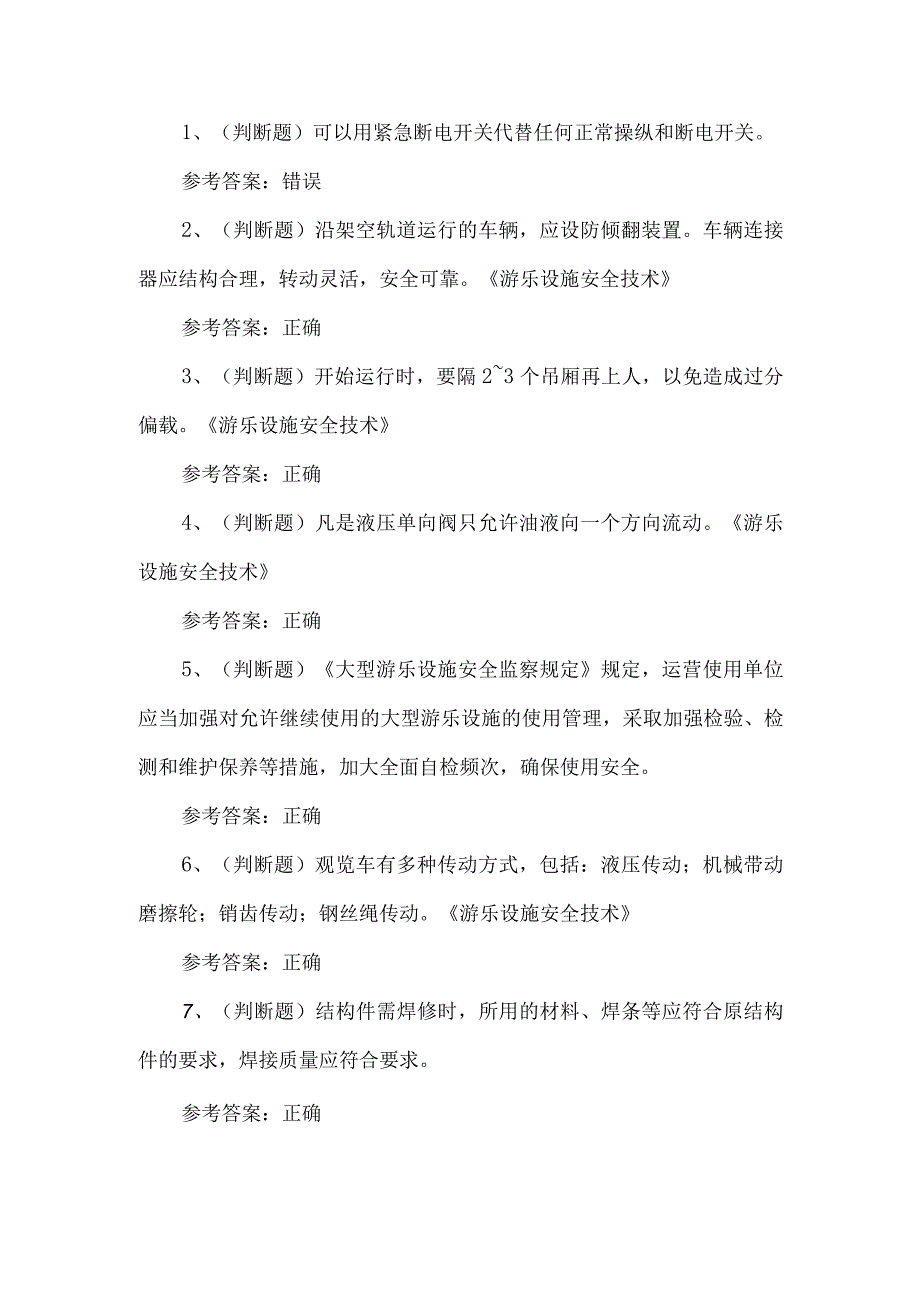 1、（判断题）可以用紧急断电开关代替任何正常操纵和断电开关。

参考答案：错误

2、（判断题）沿架空轨道运行的车辆，应设防倾翻装置。车辆连接器应结构合理，转动灵活，安全可靠。《游乐设施安全技术》

参考答案：正确

3、（判断题）开始运行时，要隔 2~3 个吊厢再上人，以免造成过分偏载。《游乐设施安全技术》

参考答案：正确

4、（判断题）凡是液压单向阀只允许油液向一个方向流动。《游乐设施安全技术》

参考答案：正确

5、（判断题）《大型游乐设施安全监察规定》规定，运营使用单位应当加强对允许继续使用的大型游乐设施的使用管理，采取加强检验、检测和维护保养等措施，加大全面自检频次，确保使用安全。

参考答案：正确

6、（判断题）观览车有多种传动方式，包括：液压传动；机械带动磨擦轮；销齿传动；钢丝绳传动。《游乐设施安全技术》

参考答案：正确

7、（判断题）结构件需焊修时，所用的材料、焊条等应符合原结构件的要求，焊接质量应符合要求。

参考答案：正确